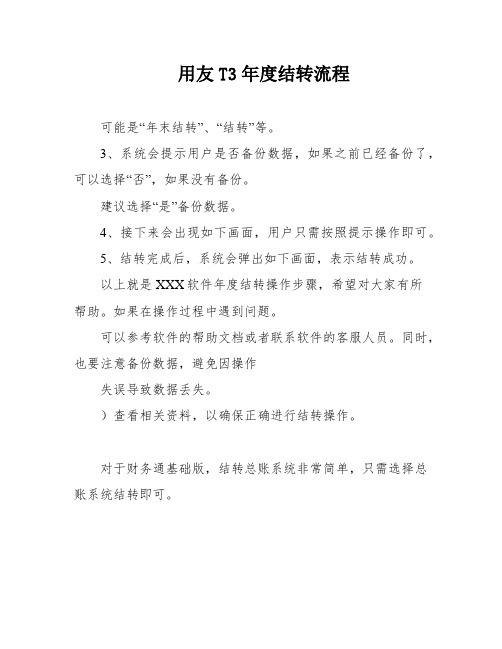 用友 T3 年度结转流程

可能是“年末结转”、“结转”等。

3、系统会提示用户是否备份数据，如果之前已经备份了，可以选择“否”，如果没有备份。

建议选择“是”备份数据。

4、接下来会出现如下画面，用户只需按照提示操作即可。

5、结转完成后，系统会弹出如下画面，表示结转成功。

以上就是 XXX 软件年度结转操作步骤，希望对大家有所帮助。如果在操作过程中遇到问题。

可以参考软件的帮助文档或者联系软件的客服人员。同时，也要注意备份数据，避免因操作

失误导致数据丢失。

）查看相关资料，以确保正确进行结转操作。

对于财务通基础版，结转总账系统非常简单，只需选择总账系统结转即可。